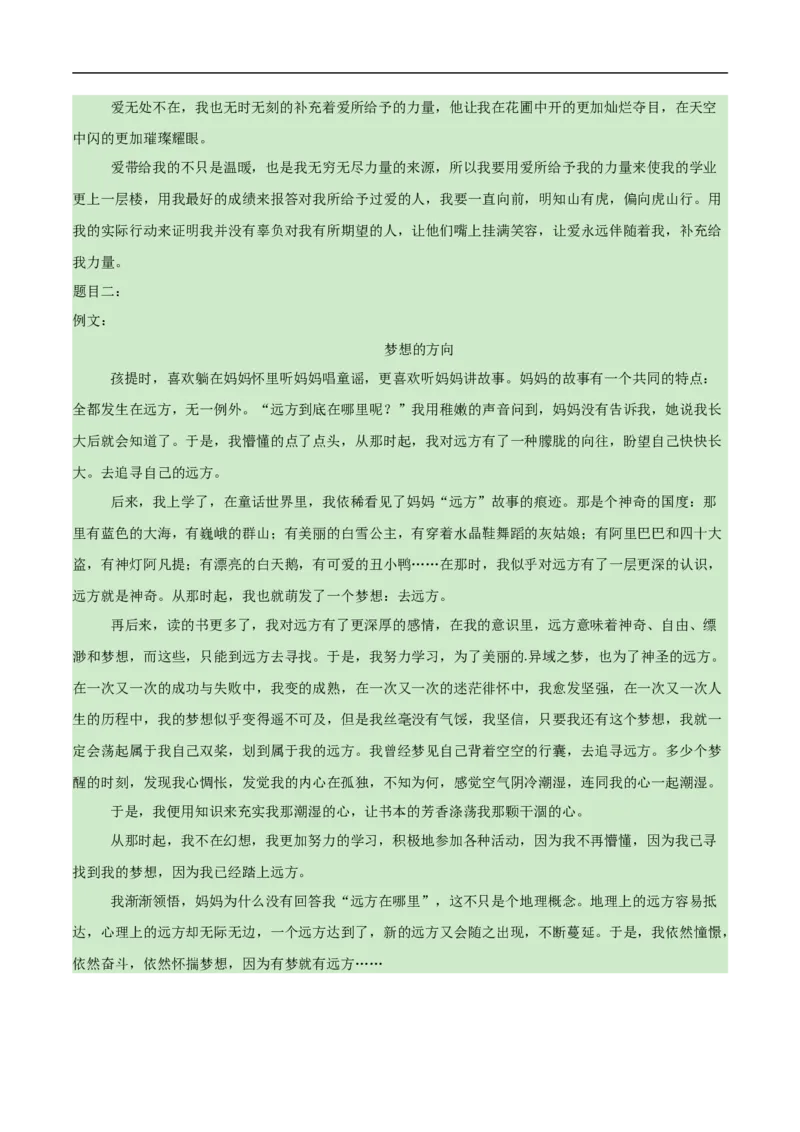 爱无处不在，我也无时无刻的补充着爱所给予的力量，他让我在花圃中开的更加灿烂夺目，在天空中闪的更加璀璨耀眼。

爱带给我的不只是温暖，也是我无穷无尽力量的来源，所以我要用爱所给予我的力量来使我的学业更上一层楼，用我最好的成绩来报答对我所给予过爱的人，我要一直向前，明知山有虎，偏向虎山行。用我的实际行动来证明我并没有辜负对我有所期望的人，让他们嘴上挂满笑容，让爱永远伴随着我，补充给我力量。

题目二：

例文：

梦想的方向

孩提时，喜欢躺在妈妈怀里听妈妈唱童谣，更喜欢听妈妈讲故事。妈妈的故事有一个共同的特点：全都发生在远方，无一例外。“远方到底在哪里呢？”我用稚嫩的声音问到，妈妈没有告诉我，她说我长大后就会知道了。于是，我懵懂的点了点头，从那时起，我对远方有了一种朦胧的向往，盼望自己快快长大。去追寻自己的远方。

后来，我上学了，在童话世界里，我依稀看见了妈妈“远方”故事的痕迹。那是个神奇的国度：那里有蓝色的大海，有巍峨的群山；有美丽的白雪公主，有穿着水晶鞋舞蹈的灰姑娘；有阿里巴巴和四十大盗，有神灯阿凡提；有漂亮的白天鹅，有可爱的丑小鸭……在那时，我似乎对远方有了一层更深的认识，远方就是神奇。从那时起，我也就萌发了一个梦想：去远方。

再后来，读的书更多了，我对远方有了更深厚的感情，在我的意识里，远方意味着神奇、自由、缥渺和梦想，而这些，只能到远方去寻找。于是，我努力学习，为了美丽的.异域之梦，也为了神圣的远方。在一次又一次的成功与失败中，我变的成熟，在一次又一次的迷茫徘怀中，我愈发坚强，在一次又一次人生的历程中，我的梦想似乎变得遥不可及，但是我丝毫没有气馁，我坚信，只要我还有这个梦想，我就一定会荡起属于我自己双桨，划到属于我的远方。我曾经梦见自己背着空空的行囊，去追寻远方。多少个梦醒的时刻，发现我心惆怅，发觉我的内心在孤独，不知为何，感觉空气阴冷潮湿，连同我的心一起潮湿。

于是，我便用知识来充实我那潮湿的心，让书本的芳香涤荡我那颗干涸的心。

从那时起，我不在幻想，我更加努力的学习，积极地参加各种活动，因为我不再懵懂，因为我已寻找到我的梦想，因为我已经踏上远方。

我渐渐领悟，妈妈为什么没有回答我“远方在哪里”，这不只是个地理概念。地理上的远方容易抵达，心理上的远方却无际无边，一个远方达到了，新的远方又会随之出现，不断蔓延。于是，我依然憧憬，依然奋斗，依然怀揣梦想，因为有梦就有远方……